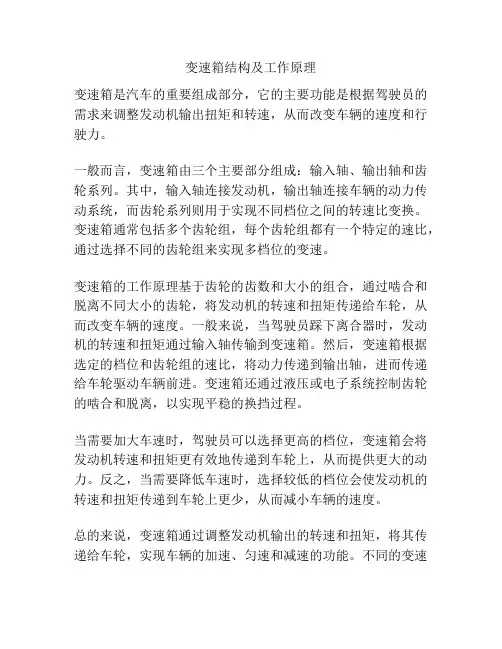 变速箱结构及工作原理

变速箱是汽车的重要组成部分，它的主要功能是根据驾驶员的需求来调整发动机输出扭矩和转速，从而改变车辆的速度和行驶力。

一般而言，变速箱由三个主要部分组成：输入轴、输出轴和齿轮系列。其中，输入轴连接发动机，输出轴连接车辆的动力传动系统，而齿轮系列则用于实现不同档位之间的转速比变换。变速箱通常包括多个齿轮组，每个齿轮组都有一个特定的速比，通过选择不同的齿轮组来实现多档位的变速。

变速箱的工作原理基于齿轮的齿数和大小的组合，通过啮合和脱离不同大小的齿轮，将发动机的转速和扭矩传递给车轮，从而改变车辆的速度。一般来说，当驾驶员踩下离合器时，发动机的转速和扭矩通过输入轴传输到变速箱。然后，变速箱根据选定的档位和齿轮组的速比，将动力传递到输出轴，进而传递给车轮驱动车辆前进。变速箱还通过液压或电子系统控制齿轮的啮合和脱离，以实现平稳的换挡过程。

当需要加大车速时，驾驶员可以选择更高的档位，变速箱会将发动机转速和扭矩更有效地传递到车轮上，从而提供更大的动力。反之，当需要降低车速时，选择较低的档位会使发动机的转速和扭矩传递到车轮上更少，从而减小车辆的速度。

总的来说，变速箱通过调整发动机输出的转速和扭矩，将其传递给车轮，实现车辆的加速、匀速和减速的功能。不同的变速